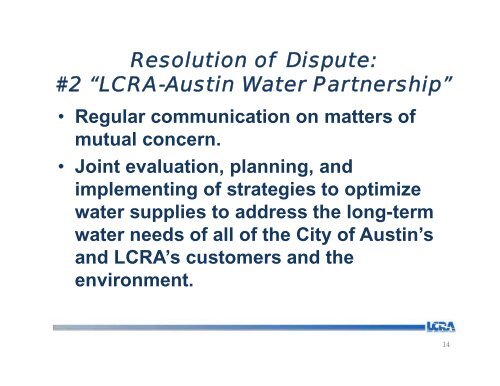 Resolution of Dispute:
#2 “LCRA-Austin Water Partnership”

• Regular communication on matters of mutual concern.

• Joint evaluation, planning, and implementing of strategies to optimize water supplies to address the long-term water needs of all of the City of Austin’s and LCRA’s customers and the environment.

LCRA

14